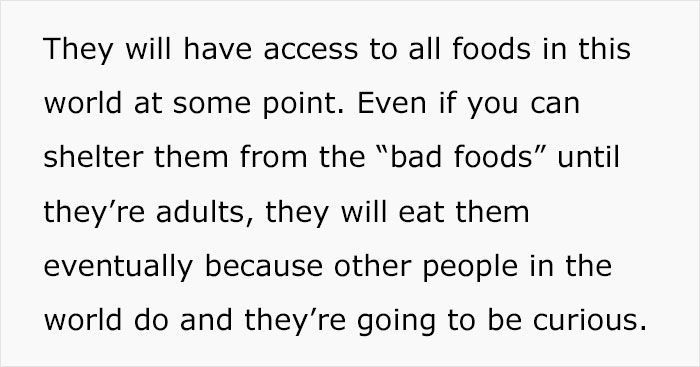 They will have access to all foods in this world at some point. Even if you can shelter them from the “bad foods” until they’re adults, they will eat them eventually because other people in the world do and they’re going to be curious.